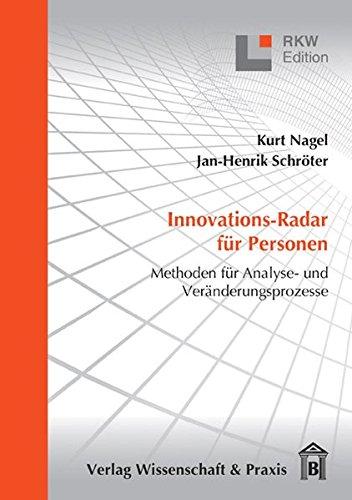 RKW
Edition

Kurt Nagel
Jan-Henrik Schröter

Innovations-Radar
für Personen

Methoden für Analyse- und
Veränderungsprozesse

Verlag Wissenschaft & Praxis

B